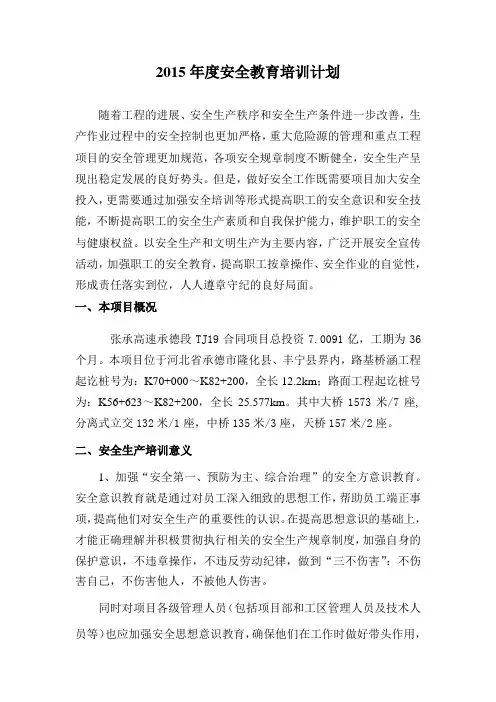 2015 年度安全教育培训计划

随着工程的进展、安全生产秩序和安全生产条件进一步改善，生产作业过程中的安全控制也更加严格，重大危险源的管理和重点工程项目的安全管理更加规范，各项安全规章制度不断健全，安全生产呈现出稳定发展的良好势头。但是，做好安全工作既需要项目加大安全投入，更需要通过加强安全培训等形式提高职工的安全意识和安全技能，不断提高职工的安全生产素质和自我保护能力，维护职工的安全与健康权益。以安全生产和文明生产为主要内容，广泛开展安全宣传活动，加强职工的安全教育，提高职工按章操作、安全作业的自觉性，形成责任落实到位，人人遵章守纪的良好局面。

一、本项目概况

张承高速承德段 TJ19 合同项目总投资 7.0091 亿，工期为 36 个月。本项目位于河北省承德市隆化县、丰宁县界内，路基桥涵工程起讫桩号为：K70+000～K82+200，全长 12.2km；路面工程起讫桩号为：K56+623～K82+200，全长 25.577km。其中大桥 1573 米/7 座，分离式立交 132 米/1 座，中桥 135 米/3 座，天桥 157 米/2 座。

二、安全生产培训意义

1、加强“安全第一、预防为主、综合治理”的安全方意识教育。安全意识教育就是通过对员工深入细致的思想工作，帮助员工端正事项，提高他们对安全生产的重要性的认识。在提高思想意识的基础上，才能正确理解并积极贯彻执行相关的安全生产规章制度，加强自身的保护意识，不违章操作，不违反劳动纪律，做到“三不伤害”：不伤害自己，不伤害他人，不被他人伤害。

同时对项目各级管理人员（包括项目部和工区管理人员及技术人员等）也应加强安全思想意识教育，确保他们在工作时做好带头作用，